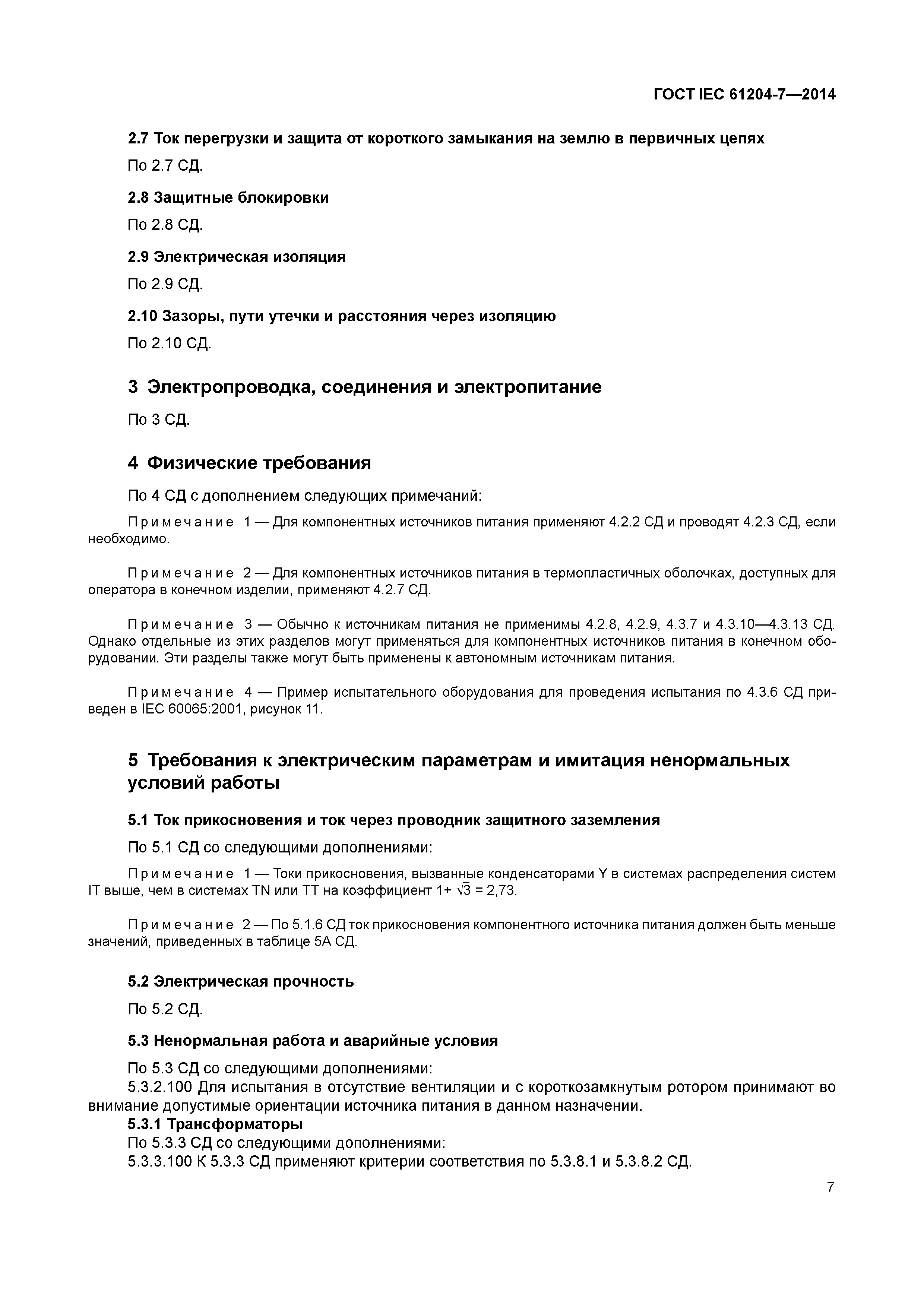 ГОСТ IEC 61204-7—2014

2.7 Ток перегрузки и защита от короткого замыкания на землю в первичных цепях

По 2.7 СД.

2.8 Защитные блокировки

По 2.8 СД.

2.9 Электрическая изоляция

По 2.9 СД.

2.10 Зазоры, пути утечки и расстояния через изоляцию

По 2.10 СД.

3 Электропроводка, соединения и электропитание

По 3 СД.

4 Физические требования

По 4 СД с дополнением следующих примечаний:

Примечание 1 — Для компонентных источников питания применяют 4.2.2 СД и проводят 4.2.3 СД, если необходимо.

Примечание 2 — Для компонентных источников питания в термопластичных оболочках, доступных для оператора в конечном изделии, применяют 4.2.7 СД.

Примечание 3 — Обычно к источникам питания не применимы 4.2.8, 4.2.9, 4.3.7 и 4.3.10—4.3.13 СД. Однако отдельные из этих разделов могут применяться для компонентных источников питания в конечном оборудовании. Эти разделы также могут быть применены к автономным источникам питания.

Примечание 4 — Пример испытательного оборудования для проведения испытания по 4.3.6 СД приведен в IEC 60065:2001, рисунок 11.

5 Требования к электрическим параметрам и имитация ненормальных условий работы

5.1 Ток прикосновения и ток через проводник защитного заземления

По 5.1 СД со следующими дополнениями:

Примечание 1 — Токи прикосновения, вызванные конденсаторами Y в системах распределения систем IT выше, чем в системах TN или TT на коэффициент $1+\sqrt{3} = 2,73$.

Примечание 2 — По 5.1.6 СД ток прикосновения компонентного источника питания должен быть меньше значений, приведенных в таблице 5А СД.

5.2 Электрическая прочность

По 5.2 СД.

5.3 Ненормальная работа и аварийные условия

По 5.3 СД со следующими дополнениями:
5.3.2.100 Для испытания в отсутствие вентиляции и с короткозамкнутым ротором принимают во внимание допустимые ориентации источника питания в данном назначении.
5.3.1 Трансформаторы
По 5.3.3 СД со следующими дополнениями:
5.3.3.100 К 5.3.3 СД применяют критерии соответствия по 5.3.8.1 и 5.3.8.2 СД.

7